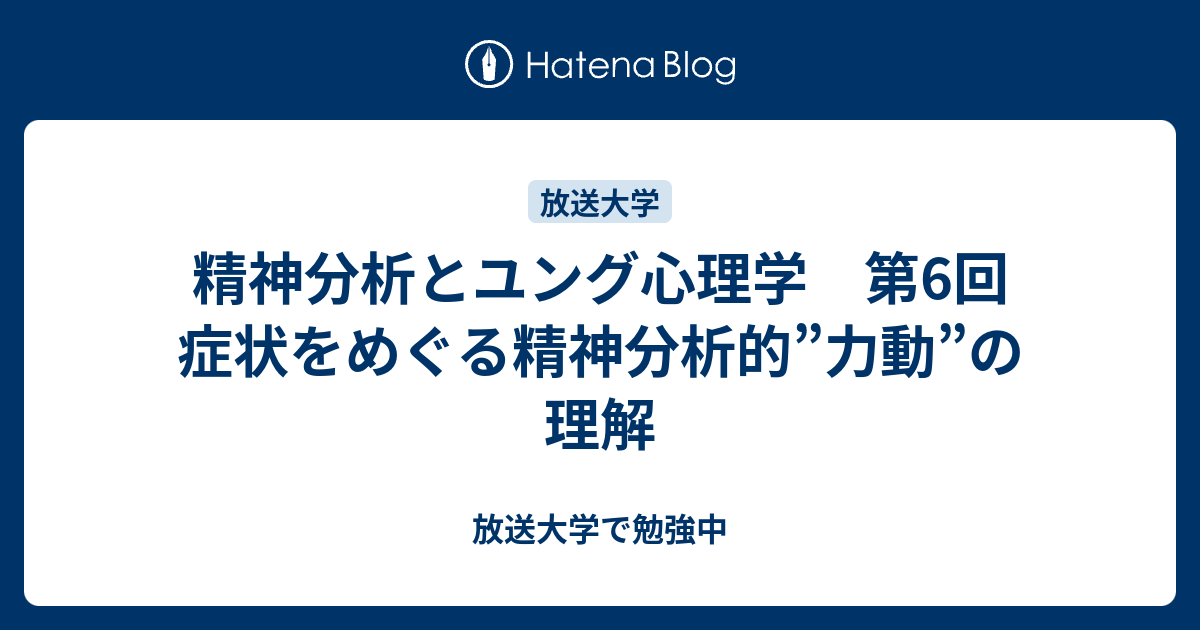 Hatena Blog

放送大学

精神分析とユング心理学　第6回 症状をめぐる精神分析的”力動”の理解

放送大学で勉強中